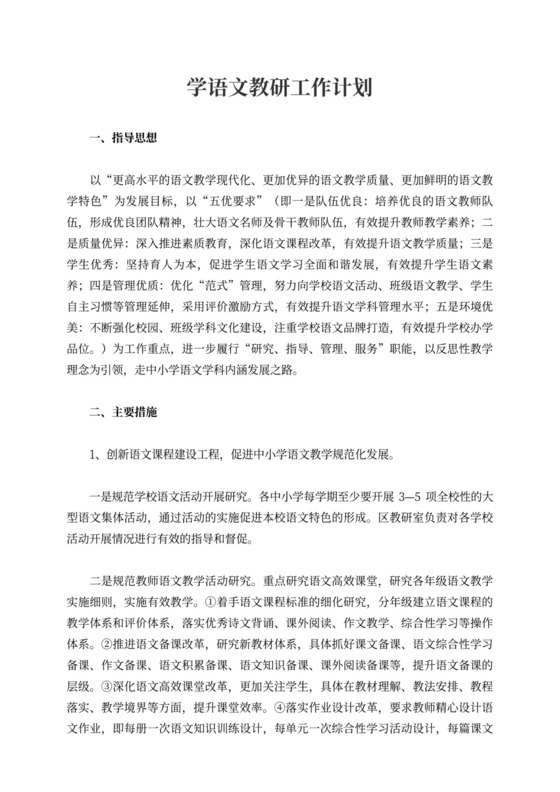 学语文教研工作计划

一、指导思想

以“更高水平的语文教学现代化、更加优异的语文教学质量、更加鲜明的语文教学特色”为发展目标，以“五优要求”（即一是队伍优良：培养优良的语文教师队伍，形成优良团队精神，壮大语文名师及骨干教师队伍，有效提升教师教学素养；二是质量优异：深入推进素质教育，深化语文课程改革，有效提升语文教学质量；三是学生优秀：坚持育人为本，促进学生语文学习全面和谐发展，有效提升学生语文素养；四是管理优质：优化“范式”管理，努力向学校语文活动、班级语文教学、学生自主习惯等管理延伸，采用评价激励方式，有效提升语文学科管理水平；五是环境优美：不断强化校园、班级学科文化建设，注重学校语文品牌打造，有效提升学校办学品位。）为工作重点，进一步履行“研究、指导、管理、服务”职能，以反思性教学理念为引领，走中小学语文学科内涵发展之路。

二、主要措施

1、创新语文课程建设工程，促进中小学语文教学规范化发展。

一是规范学校语文活动开展研究。各中小学每学期至少要开展 3—5 项全校性的大型语文集体活动，通过活动的实施促进本校语文特色的形成。区教研室负责对各学校活动开展情况进行有效的指导和督促。

二是规范教师语文教学活动研究。重点研究语文高效课堂，研究各年级语文教学实施细则，实施有效教学。①着手语文课程标准的细化研究，分年级建立语文课程的教学体系和评价体系，落实优秀诗文背诵、课外阅读、作文教学、综合性学习等操作体系。②推进语文备课改革，研究新教材体系，具体抓好课文备课、语文综合性学习备课、作文备课、语文积累备课、语文知识备课、课外阅读备课等，提升语文备课的层级。③深化语文高效课堂改革，更加关注学生，具体在教材理解、教法安排、教程落实、教学境界等方面，提升课堂效率。④落实作业设计改革，要求教师精心设计语文作业，即每册一次语文知识训练设计，每单元一次综合性学习活动设计，每篇课文